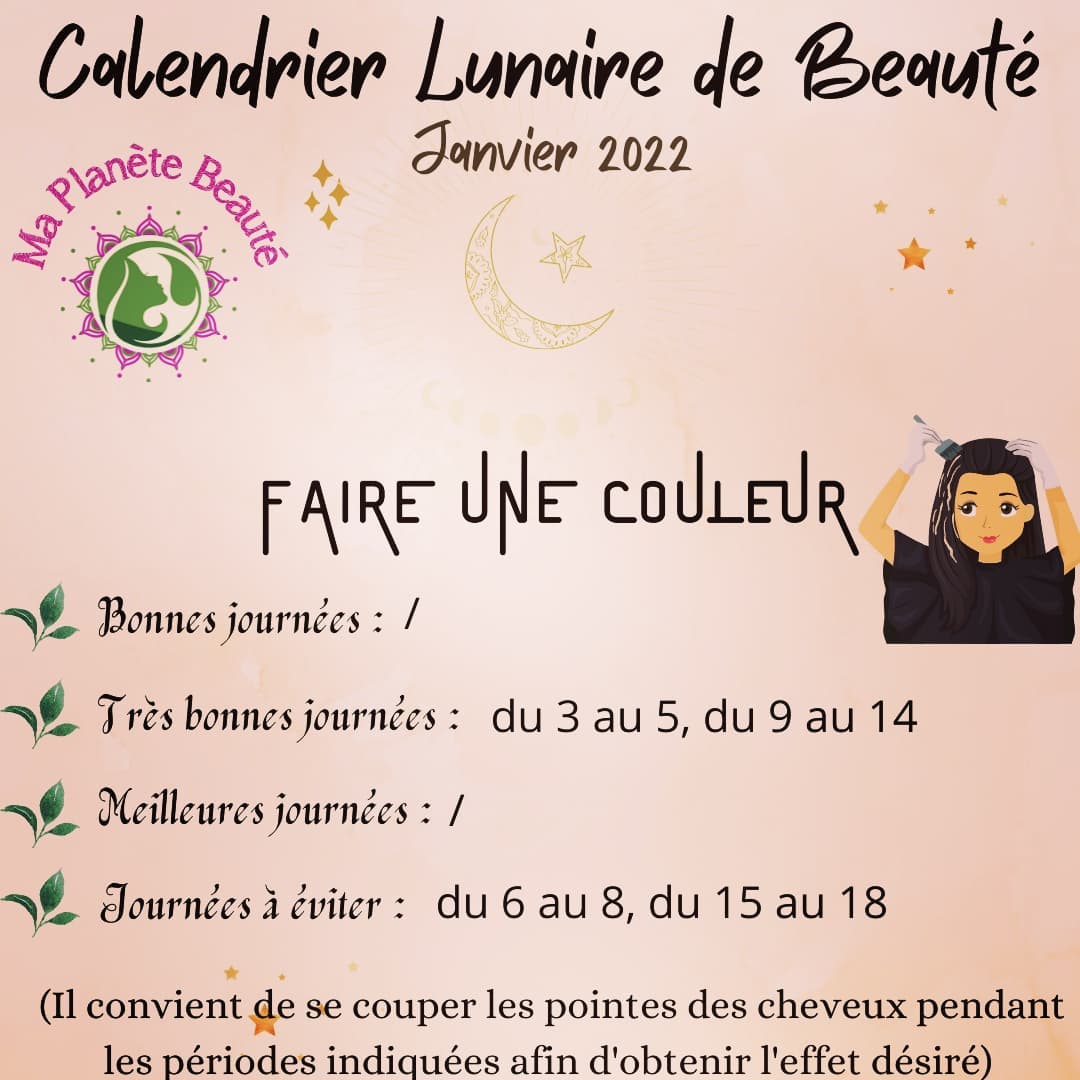 Calendrier Lunaire de Beauté
Janvier 2022

Ma Planète Beauté

FAIRE UNE COULEUR

Bonnes journées : /

Très bonnes journées : du 3 au 5, du 9 au 14

Meilleures journées : /

Journées à éviter : du 6 au 8, du 15 au 18

(Il convient de se couper les pointes des cheveux pendant les périodes indiquées afin d'obtenir l'effet désiré)